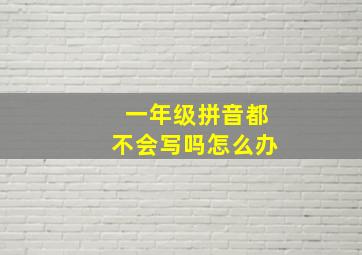 一年级拼音都
不会写吗怎么办